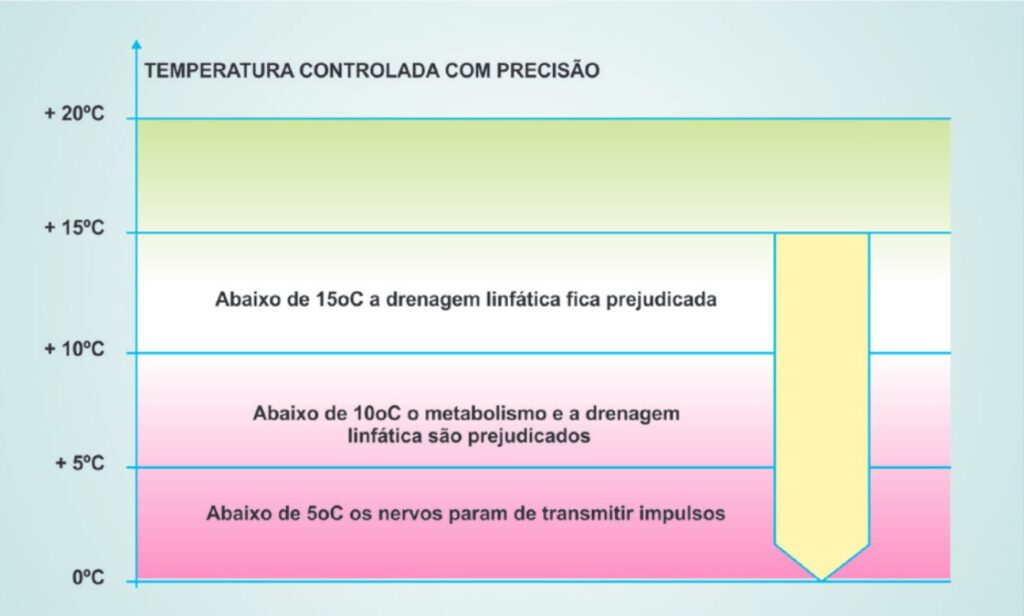 TEMPERATURA CONTROLADA COM PRECISÃO

+ 20ºC

+ 15ºC

Abaixo de 15oC a drenagem linfática fica prejudicada

+ 10ºC

Abaixo de 10oC o metabolismo e a drenagem linfática são prejudicados

+ 5ºC

Abaixo de 5oC os nervos param de transmitir impulsos

0ºC